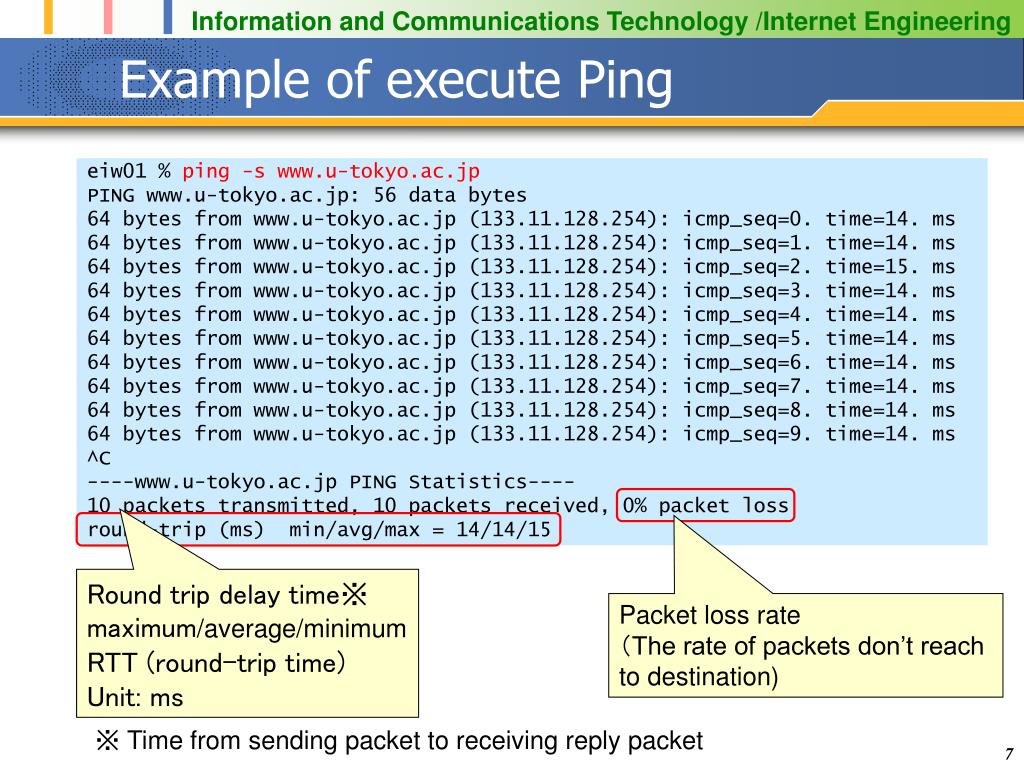 Information and Communications Technology /Internet Engineering

Example of execute Ping

eiw01 % ping -s www.u-tokyo.ac.jp
PING www.u-tokyo.ac.jp: 56 data bytes
64 bytes from www.u-tokyo.ac.jp (133.11.128.254): icmp_seq=0. time=14. ms
64 bytes from www.u-tokyo.ac.jp (133.11.128.254): icmp_seq=1. time=14. ms
64 bytes from www.u-tokyo.ac.jp (133.11.128.254): icmp_seq=2. time=15. ms
64 bytes from www.u-tokyo.ac.jp (133.11.128.254): icmp_seq=3. time=14. ms
64 bytes from www.u-tokyo.ac.jp (133.11.128.254): icmp_seq=4. time=14. ms
64 bytes from www.u-tokyo.ac.jp (133.11.128.254): icmp_seq=5. time=14. ms
64 bytes from www.u-tokyo.ac.jp (133.11.128.254): icmp_seq=6. time=14. ms
64 bytes from www.u-tokyo.ac.jp (133.11.128.254): icmp_seq=7. time=14. ms
64 bytes from www.u-tokyo.ac.jp (133.11.128.254): icmp_seq=8. time=14. ms
64 bytes from www.u-tokyo.ac.jp (133.11.128.254): icmp_seq=9. time=14. ms
^C
----www.u-tokyo.ac.jp PING Statistics----
10 packets transmitted, 10 packets received, 0% packet loss
round-trip (ms) min/avg/max = 14/14/15

Round trip delay time※
maximum/average/minimum
RTT (round-trip time)
Unit: ms

Packet loss rate
(The rate of packets don't reach to destination)

※ Time from sending packet to receiving reply packet

7